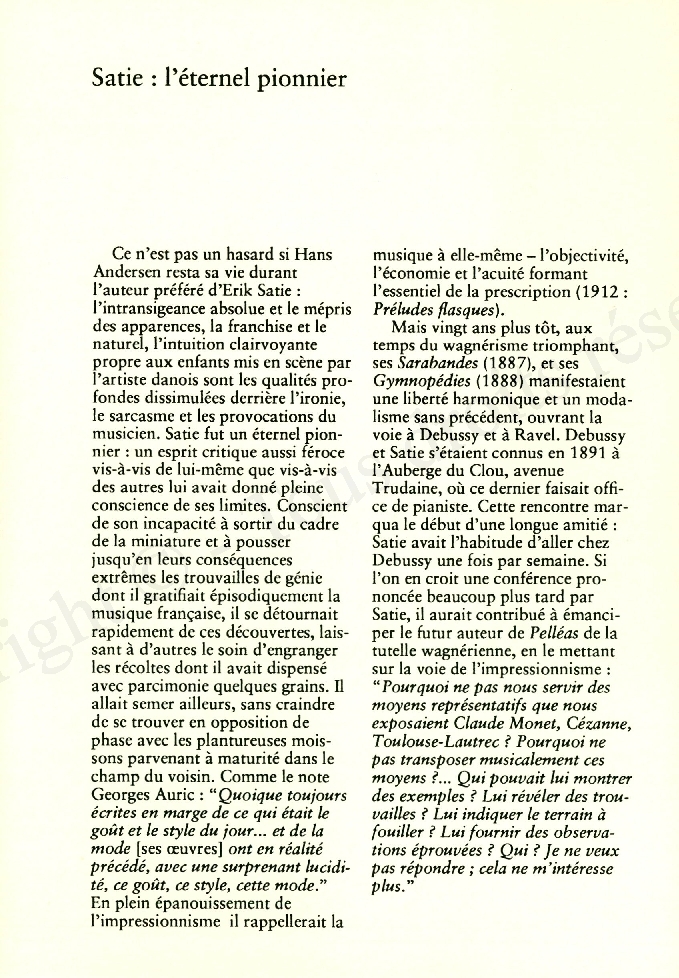 Satie : l'éternel pionnier

Ce n'est pas un hasard si Hans Andersen resta sa vie durant l'auteur préféré d'Erik Satie : l'intransigeance absolue et le mépris des apparences, la franchise et le naturel, l'intuition clairvoyante propre aux enfants mis en scène par l'artiste danois sont les qualités profondes dissimulées derrière l'ironie, le sarcasme et les provocations du musicien. Satie fut un éternel pionnier : un esprit critique aussi féroce vis-à-vis de lui-même que vis-à-vis des autres lui avait donné pleine conscience de ses limites. Conscient de son incapacité à sortir du cadre de la miniature et à pousser jusqu'en leurs conséquences extrêmes les trouvailles de génie dont il gratifiait épisodiquement la musique française, il se détournait rapidement de ces découvertes, laissant à d'autres le soin d'engranger les récoltes dont il avait dispensé avec parcimonie quelques grains. Il allait semer ailleurs, sans craindre de se trouver en opposition de phase avec les plantureuses moissons parvenant à maturité dans le champ du voisin. Comme le note Georges Auric : "Quoique toujours écrites en marge de ce qui était le goût et le style du jour... et de la mode [ses œuvres] ont en réalité précédé, avec une surprenant lucidité, ce goût, ce style, cette mode." En plein épanouissement de l'impressionnisme il rappellerait la musique à elle-même – l'objectivité, l'économie et l'acuité formant l'essentiel de la prescription (1912 : Préludes flasques).

Mais vingt ans plus tôt, aux temps du wagnérisme triomphant, ses Sarabandes (1887), et ses Gymnopédies (1888) manifestaient une liberté harmonique et un modalisme sans précédent, ouvrant la voie à Debussy et à Ravel. Debussy et Satie s'étaient connus en 1891 à l'Auberge du Clou, avenue Trudaine, où ce dernier faisait office de pianiste. Cette rencontre marqua le début d'une longue amitié : Satie avait l'habitude d'aller chez Debussy une fois par semaine. Si l'on en croit une conférence prononcée beaucoup plus tard par Satie, il aurait contribué à émanciper le futur auteur de Pelléas de la tutelle wagnérienne, en le mettant sur la voie de l'impressionnisme : "Pourquoi ne pas nous servir des moyens représentatifs que nous exposaient Claude Monet, Cézanne, Toulouse-Lautrec ? Pourquoi ne pas transposer musicalement ces moyens ?... Qui pouvait lui montrer des exemples ? Lui révéler des trouvailles ? Lui indiquer le terrain à fouiller ? Lui fournir des observations éprouvées ? Qui ? Je ne veux pas répondre ; cela ne m'intéresse plus."